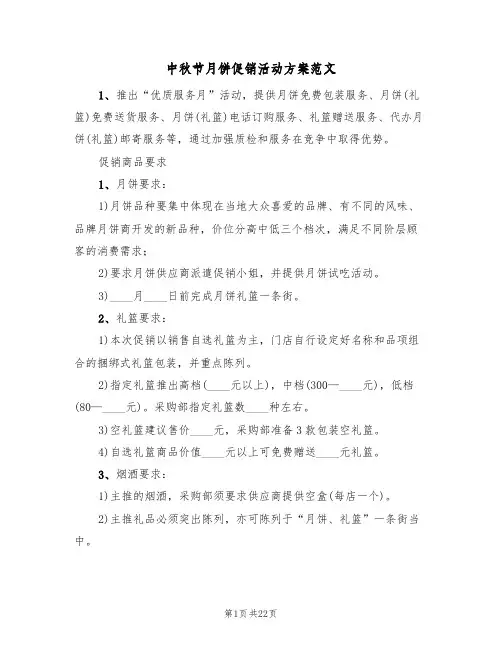 中秋节月饼促销活动方案范文

1、推出“优质服务月”活动，提供月饼免费包装服务、月饼(礼篮)免费送货服务、月饼(礼篮)电话订购服务、礼篮赠送服务、代办月饼(礼篮)邮寄服务等，通过加强质检和服务在竞争中取得优势。

促销商品要求

1、月饼要求：

1)月饼品种要集中体现在当地大众喜爱的品牌、有不同的风味、品牌月饼商开发的新品种，价位分高中低三个档次，满足不同阶层顾客的消费需求；

2)要求月饼供应商派遣促销小姐，并提供月饼试吃活动。

3)____月____日前完成月饼礼篮一条街。

2、礼篮要求：

1)本次促销以销售自选礼篮为主，门店自行设定好名称和品项组合的捆绑式礼篮包装，并重点陈列。

2)指定礼篮推出高档(____元以上)，中档(300—____元)，低档(80—____元)。采购部指定礼篮数____种左右。

3)空礼篮建议售价____元，采购部准备3款包装空礼篮。

4)自选礼篮商品价值____元以上可免费赠送____元礼篮。

3、烟酒要求：

1)主推的烟酒，采购部须要求供应商提供空盒(每店一个)。

2)主推礼品必须突出陈列，亦可陈列于“月饼、礼篮”一条街当中。

第1页 共22页